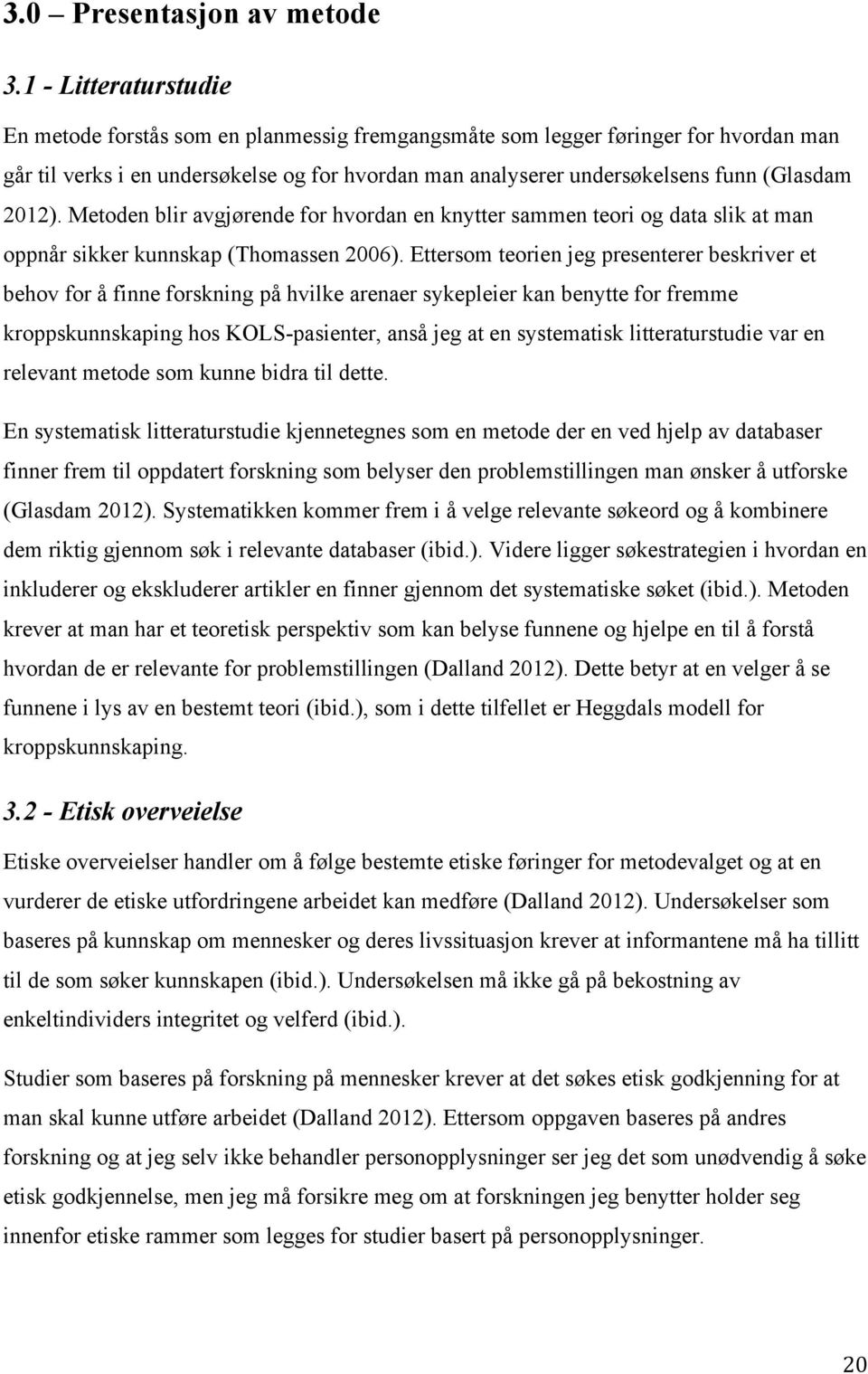 3.0 – Presentasjon av metode

3.1 - Litteraturstudie

En metode forstås som en planmessig fremgangsmåte som legger føringer for hvordan man går til verks i en undersøkelse og for hvordan man analyserer undersøkelsens funn (Glasdam 2012). Metoden blir avgjørende for hvordan en knytter sammen teori og data slik at man oppnår sikker kunnskap (Thomassen 2006). Ettersom teorien jeg presenterer beskriver et behov for å finne forskning på hvilke arenaer sykepleier kan benytte for fremme kroppskunnskaping hos KOLS-pasienter, anså jeg at en systematisk litteraturstudie var en relevant metode som kunne bidra til dette.

En systematisk litteraturstudie kjennetegnes som en metode der en ved hjelp av databaser finner frem til oppdatert forskning som belyser den problemstillingen man ønsker å utforske (Glasdam 2012). Systematikken kommer frem i å velge relevante søkeord og å kombinere dem riktig gjennom søk i relevante databaser (ibid.). Videre ligger søkestrategien i hvordan en inkluderer og ekskluderer artikler en finner gjennom det systematiske søket (ibid.). Metoden krever at man har et teoretisk perspektiv som kan belyse funnene og hjelpe en til å forstå hvordan de er relevante for problemstillingen (Dalland 2012). Dette betyr at en velger å se funnene i lys av en bestemt teori (ibid.), som i dette tilfellet er Heggdals modell for kroppskunnskaping.

3.2 - Etisk overveielse

Etiske overveielser handler om å følge bestemte etiske føringer for metodevalget og at en vurderer de etiske utfordringene arbeidet kan medføre (Dalland 2012). Undersøkelser som baseres på kunnskap om mennesker og deres livssituasjon krever at informantene må ha tillitt til de som søker kunnskapen (ibid.). Undersøkelsen må ikke gå på bekostning av enkeltindividers integritet og velferd (ibid.).

Studier som baseres på forskning på mennesker krever at det søkes etisk godkjenning for at man skal kunne utføre arbeidet (Dalland 2012). Ettersom oppgaven baseres på andres forskning og at jeg selv ikke behandler personopplysninger ser jeg det som unødvendig å søke etisk godkjennelse, men jeg må forsikre meg om at forskningen jeg benytter holder seg innenfor etiske rammer som legges for studier basert på personopplysninger.

20